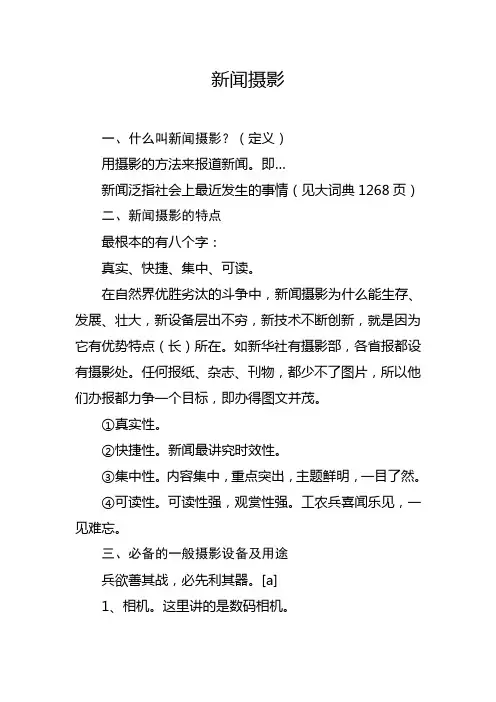 新闻摄影

一、什么叫新闻摄影？（定义）

用摄影的方法来报道新闻。即...

新闻泛指社会上最近发生的事情（见大词典 1268 页）

二、新闻摄影的特点

最根本的有八个字：

真实、快捷、集中、可读。

在自然界优胜劣汰的斗争中，新闻摄影为什么能生存、发展、壮大，新设备层出不穷，新技术不断创新，就是因为它有优势特点（长）所在。如新华社有摄影部，各省报都设有摄影处。任何报纸、杂志、刊物，都少不了图片，所以他们办报都力争一个目标，即办得图文并茂。

①真实性。

②快捷性。新闻最讲究时效性。

③集中性。内容集中，重点突出，主题鲜明，一目了然。

④可读性。可读性强，观赏性强。工农兵喜闻乐见，一见难忘。

三、必备的一般摄影设备及用途

兵欲善其战，必先利其器。[a]

1、相机。这里讲的是数码相机。